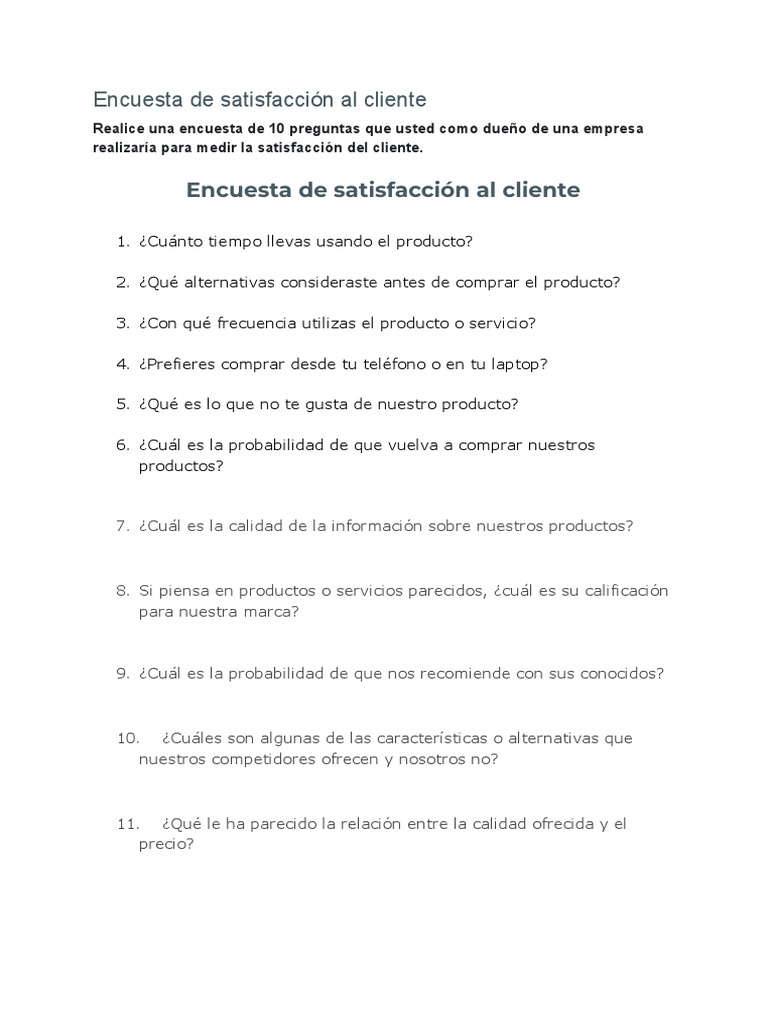 Encuesta de satisfacción al cliente

Realice una encuesta de 10 preguntas que usted como dueño de una empresa realizaría para medir la satisfacción del cliente.

Encuesta de satisfacción al cliente

1. ¿Cuánto tiempo llevas usando el producto?

2. ¿Qué alternativas consideraste antes de comprar el producto?

3. ¿Con qué frecuencia utilizas el producto o servicio?

4. ¿Prefieres comprar desde tu teléfono o en tu laptop?

5. ¿Qué es lo que no te gusta de nuestro producto?

6. ¿Cuál es la probabilidad de que vuelva a comprar nuestros productos?

7. ¿Cuál es la calidad de la información sobre nuestros productos?

8. Si piensa en productos o servicios parecidos, ¿cuál es su calificación para nuestra marca?

9. ¿Cuál es la probabilidad de que nos recomiende con sus conocidos?

10. ¿Cuáles son algunas de las características o alternativas que nuestros competidores ofrecen y nosotros no?

11. ¿Qué le ha parecido la relación entre la calidad ofrecida y el precio?